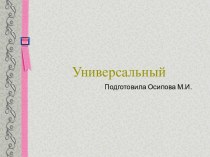 Универсальный

Подготовила Осипова М.И.